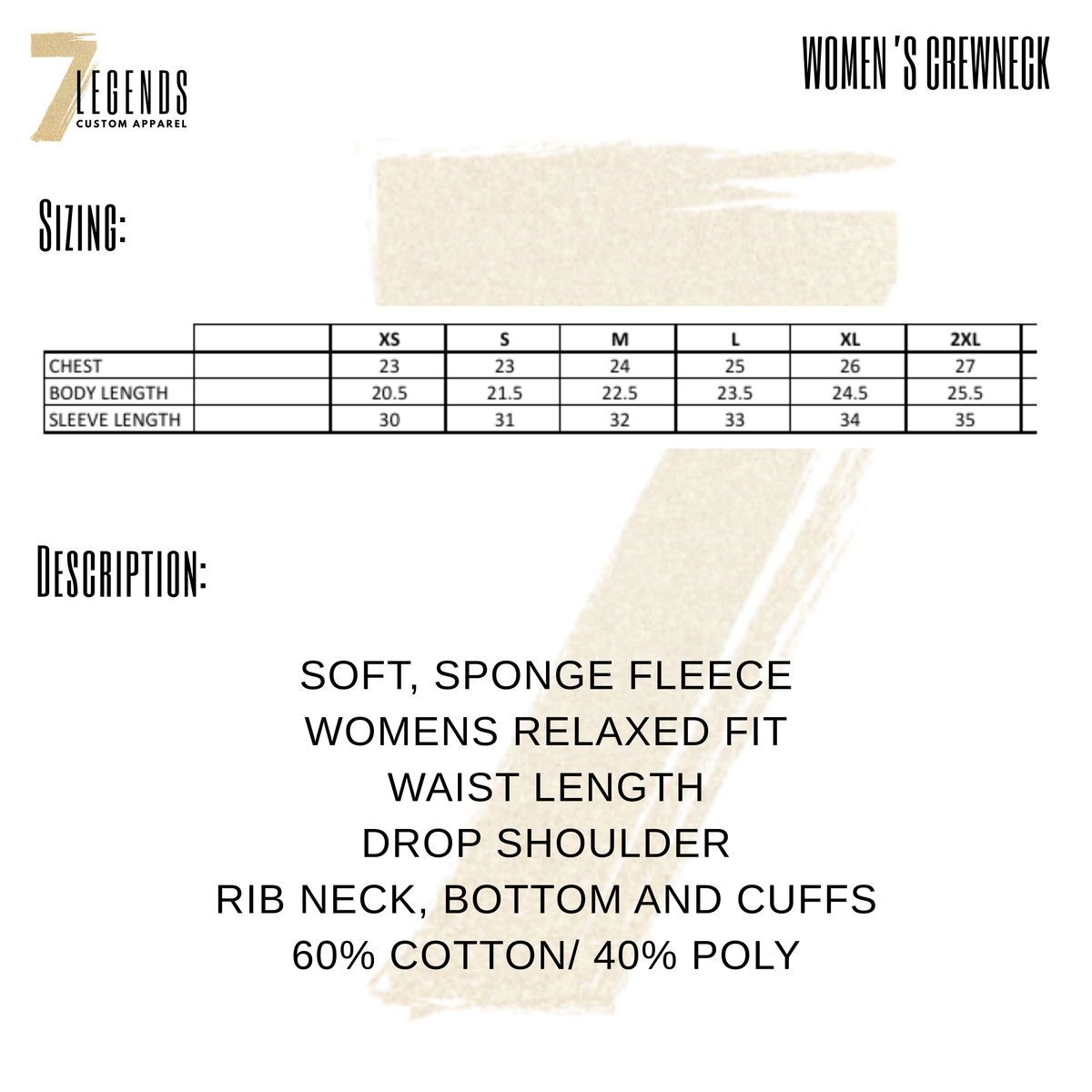 7 LEGENDS
CUSTOM APPAREL

WOMEN'S CREWNECK

SIZING:

| | | XS | S | M | L | XL | 2XL |
|---|---|---|---|---|---|---|---|
| CHEST | | 23 | 23 | 24 | 25 | 26 | 27 |
| BODY LENGTH | | 20.5 | 21.5 | 22.5 | 23.5 | 24.5 | 25.5 |
| SLEEVE LENGTH | | 30 | 31 | 32 | 33 | 34 | 35 |

DESCRIPTION:

SOFT, SPONGE FLEECE
WOMENS RELAXED FIT
WAIST LENGTH
DROP SHOULDER
RIB NECK, BOTTOM AND CUFFS
60% COTTON/ 40% POLY